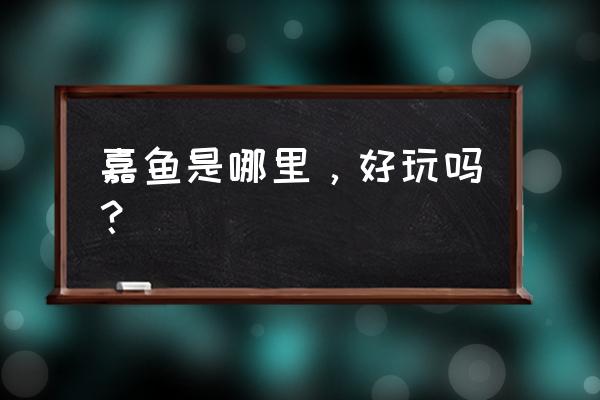 嘉鱼是哪里，好玩吗？